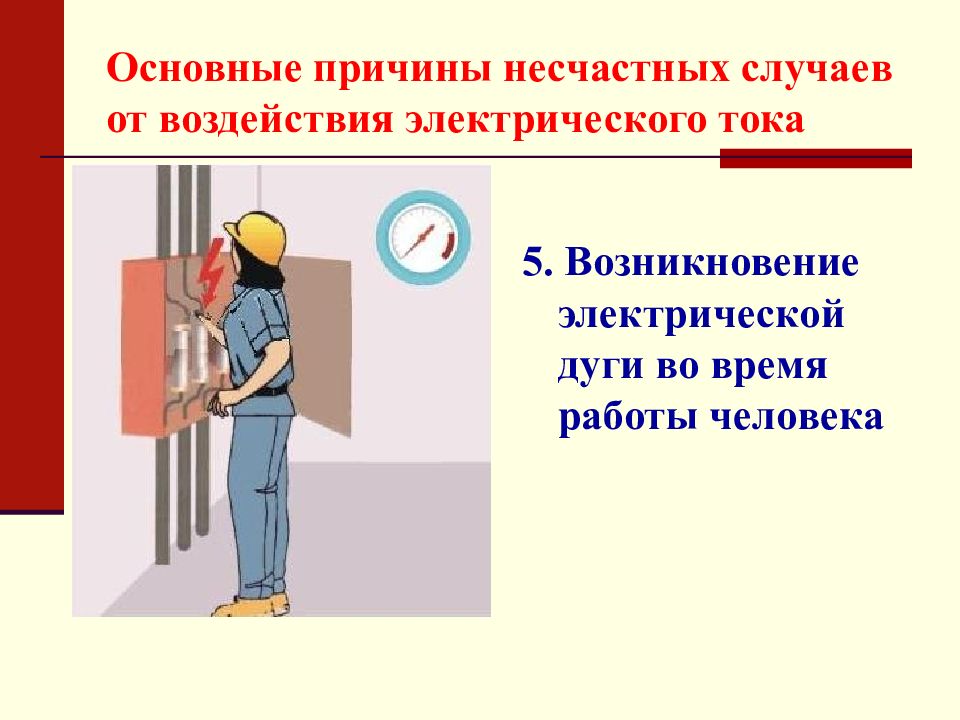 Основные причины несчастных случаев от воздействия электрического тока

5. Возникновение электрической дуги во время работы человека